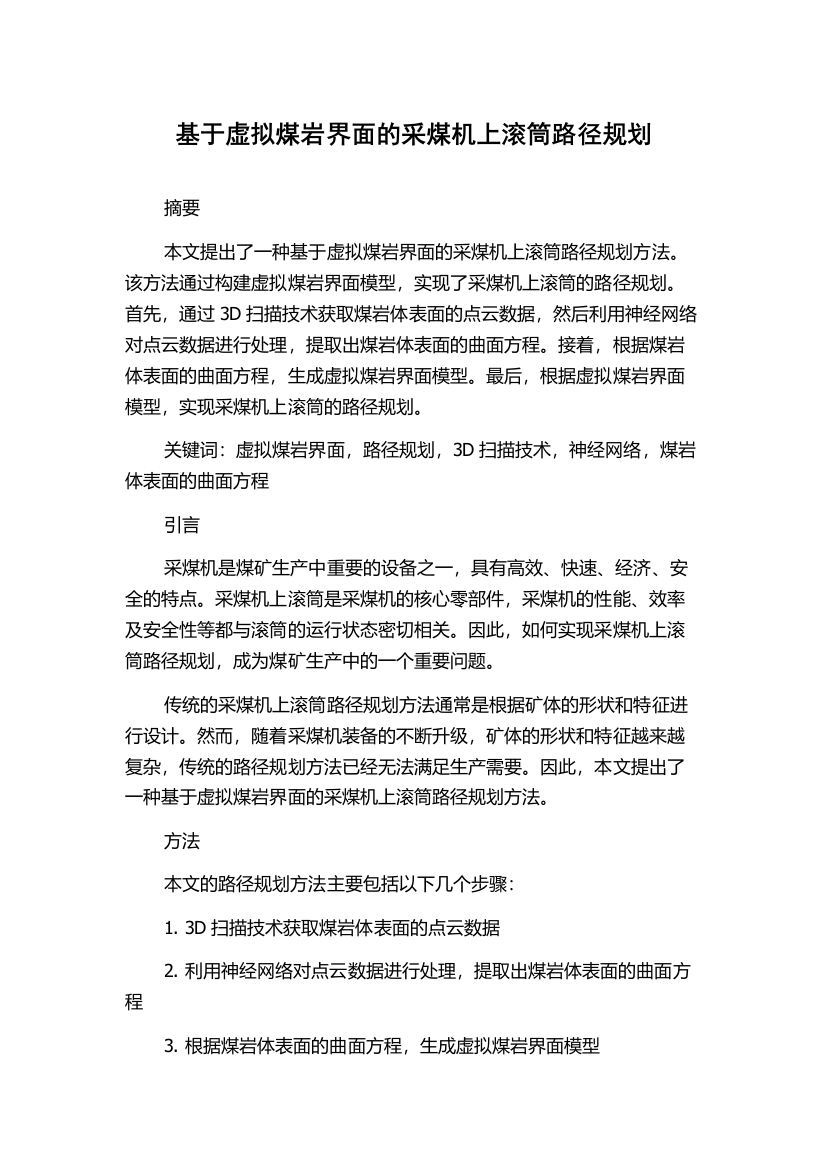 基于虚拟煤岩界面的采煤机上滚筒路径规划

摘要

本文提出了一种基于虚拟煤岩界面的采煤机上滚筒路径规划方法。该方法通过构建虚拟煤岩界面模型，实现了采煤机上滚筒的路径规划。首先，通过 3D 扫描技术获取煤岩体表面的点云数据，然后利用神经网络对点云数据进行处理，提取出煤岩体表面的曲面方程。接着，根据煤岩体表面的曲面方程，生成虚拟煤岩界面模型。最后，根据虚拟煤岩界面模型，实现采煤机上滚筒的路径规划。

关键词：虚拟煤岩界面，路径规划，3D 扫描技术，神经网络，煤岩体表面的曲面方程

引言

采煤机是煤矿生产中重要的设备之一，具有高效、快速、经济、安全的特点。采煤机上滚筒是采煤机的核心零部件，采煤机的性能、效率及安全性等都与滚筒的运行状态密切相关。因此，如何实现采煤机上滚筒路径规划，成为煤矿生产中的一个重要问题。

传统的采煤机上滚筒路径规划方法通常是根据矿体的形状和特征进行设计。然而，随着采煤机装备的不断升级，矿体的形状和特征越来越复杂，传统的路径规划方法已经无法满足生产需要。因此，本文提出了一种基于虚拟煤岩界面的采煤机上滚筒路径规划方法。

方法

本文的路径规划方法主要包括以下几个步骤：

1. 3D 扫描技术获取煤岩体表面的点云数据

2. 利用神经网络对点云数据进行处理，提取出煤岩体表面的曲面方程

3. 根据煤岩体表面的曲面方程，生成虚拟煤岩界面模型